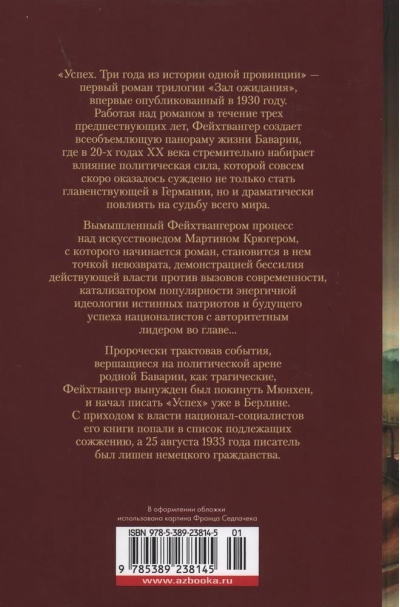 «Успех. Три года из истории одной провинции» — первый роман трилогии «Зал ожидания», впервые опубликованный в 1930 году. Работая над романом в течение трех предшествующих лет, Фейхтвангер создает всеобъемлющую панораму жизни Баварии, где в 20-х годах XX века стремительно набирает влияние политическая сила, которой совсем скоро оказалось суждено не только стать главенствующей в Германии, но и драматически повлиять на судьбу всего мира.

Вымышленный Фейхтвангером процесс над искусствоведом Мартином Крюгером, с которого начинается роман, становится в нем точкой невозврата, демонстрацией бессилия действующей власти против вызовов современности, катализатором популярности энергичной идеологии истинных патриотов и будущего успеха националистов с авторитетным лидером во главе...

Пророчески трактовав события, вершащиеся на политической арене родной Баварии, как трагические, Фейхтвангер вынужден был покинуть Мюнхен, и начал писать «Успех» уже в Берлине. С приходом к власти национал-социалистов его книги попали в список подлежащих сожжению, а 25 августа 1933 года писатель был лишен немецкого гражданства.

В оформлении обложки использована картина Франца Седлачека

ISBN 978-5-389-23814-5 01

9 785389 238145

www.azbooka.ru